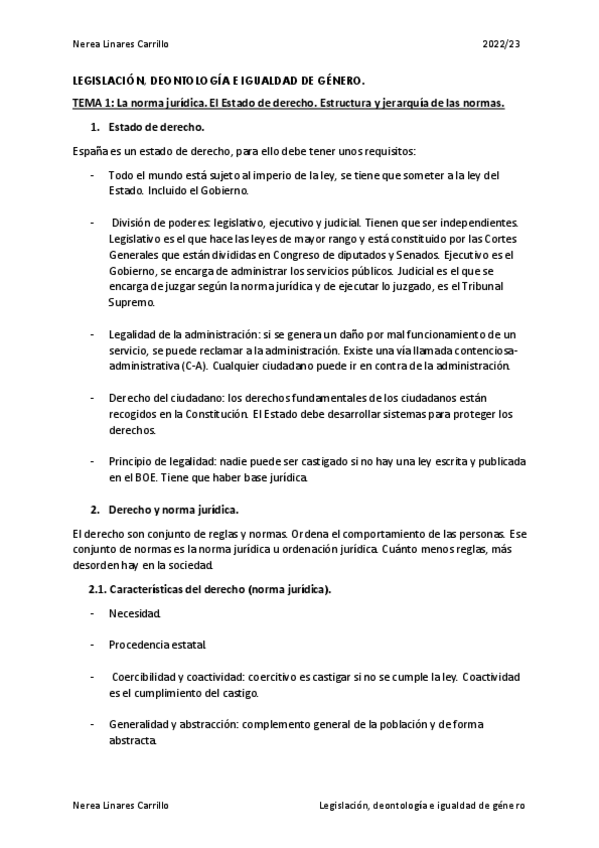 Nerea Linares Carrillo 2022/23

LEGISLACIÓN, DEONTOLOGÍA E IGUALDAD DE GÉNERO.

TEMA 1: La norma jurídica. El Estado de derecho. Estructura y jerarquía de las normas.

1. Estado de derecho.

España es un estado de derecho, para ello debe tener unos requisitos:

- Todo el mundo está sujeto al imperio de la ley, se tiene que someter a la ley del Estado. Incluido el Gobierno.

- División de poderes: legislativo, ejecutivo y judicial. Tienen que ser independientes. Legislativo es el que hace las leyes de mayor rango y está constituido por las Cortes Generales que están divididas en Congreso de diputados y Senados. Ejecutivo es el Gobierno, se encarga de administrar los servicios públicos. Judicial es el que se encarga de juzgar según la norma jurídica y de ejecutar lo juzgado, es el Tribunal Supremo.

- Legalidad de la administración: si se genera un daño por mal funcionamiento de un servicio, se puede reclamar a la administración. Existe una vía llamada contenciosa-administrativa (C-A). Cualquier ciudadano puede ir en contra de la administración.

- Derecho del ciudadano: los derechos fundamentales de los ciudadanos están recogidos en la Constitución. El Estado debe desarrollar sistemas para proteger los derechos.

- Principio de legalidad: nadie puede ser castigado si no hay una ley escrita y publicada en el BOE. Tiene que haber base jurídica.

2. Derecho y norma jurídica.

El derecho son conjunto de reglas y normas. Ordena el comportamiento de las personas. Ese conjunto de normas es la norma jurídica u ordenación jurídica. Cuánto menos reglas, más desorden hay en la sociedad.

2.1. Características del derecho (norma jurídica).

- Necesidad.

- Procedencia estatal.

- Coercibilidad y coactividad: coercitivo es castigar si no se cumple la ley. Coactividad es el cumplimiento del castigo.

- Generalidad y abstracción: complemento general de la población y de forma abstracta.

Nerea Linares Carrillo Legislación, deontología e igualdad de género